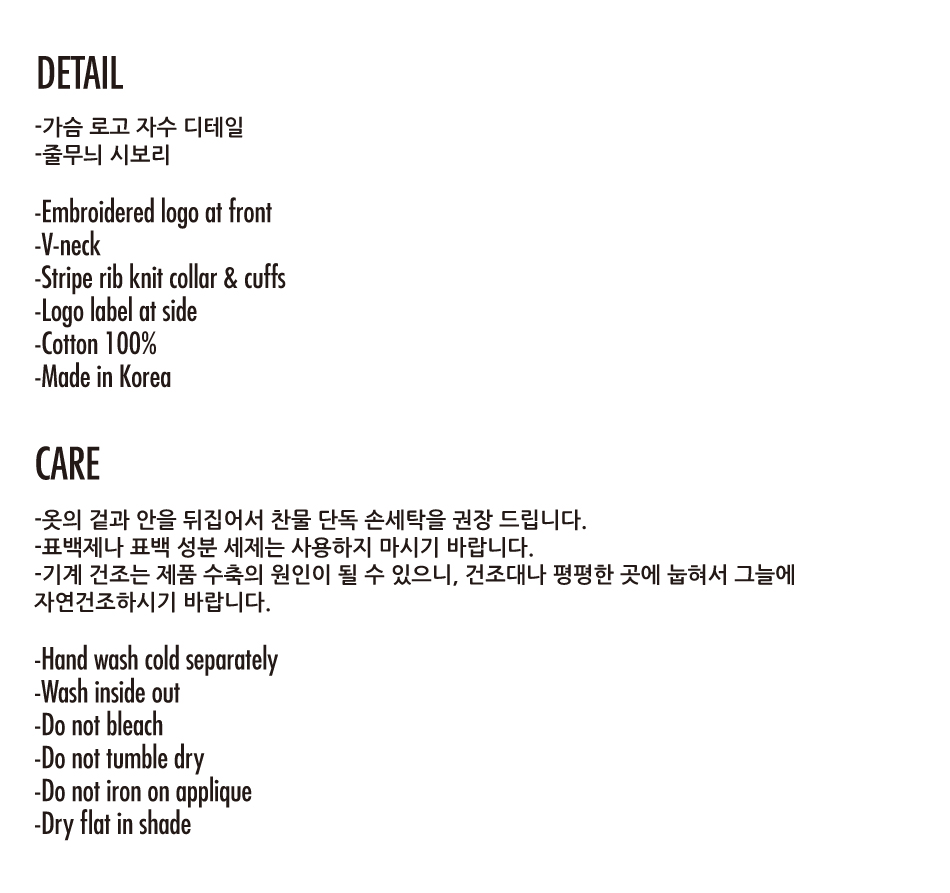 DETAIL

-가슴 로고 자수 디테일
-줄무늬 시보리

-Embroidered logo at front
-V-neck
-Stripe rib knit collar & cuffs
-Logo label at side
-Cotton 100%
-Made in Korea

CARE

-옷의 겉과 안을 뒤집어서 찬물 단독 손세탁을 권장 드립니다.
-표백제나 표백 성분 세제는 사용하지 마시기 바랍니다.
-기계 건조는 제품 수축의 원인이 될 수 있으니, 건조대나 평평한 곳에 눕혀서 그늘에 자연건조하시기 바랍니다.

-Hand wash cold separately
-Wash inside out
-Do not bleach
-Do not tumble dry
-Do not iron on applique
-Dry flat in shade